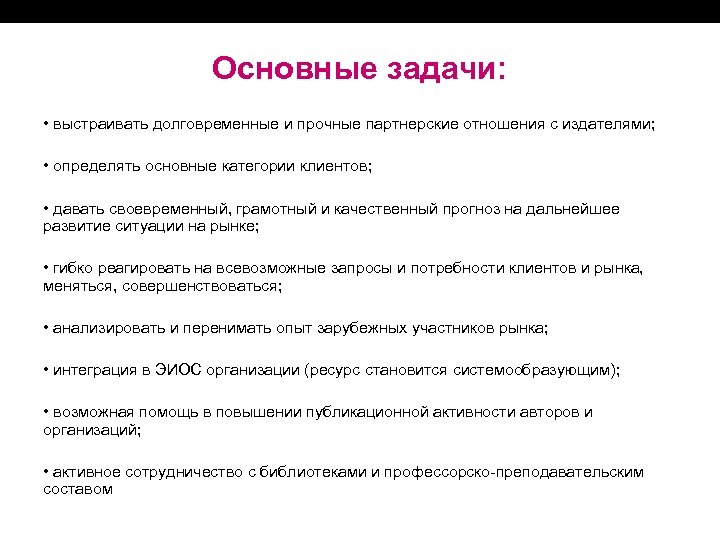 Основные задачи:

• выстраивать долговременные и прочные партнерские отношения с издателями;

• определять основные категории клиентов;

• давать своевременный, грамотный и качественный прогноз на дальнейшее развитие ситуации на рынке;

• гибко реагировать на всевозможные запросы и потребности клиентов и рынка, меняться, совершенствоваться;

• анализировать и перенимать опыт зарубежных участников рынка;

• интеграция в ЭИОС организации (ресурс становится системообразующим);

• возможная помощь в повышении публикационной активности авторов и организаций;

• активное сотрудничество с библиотеками и профессорско-преподавательским составом